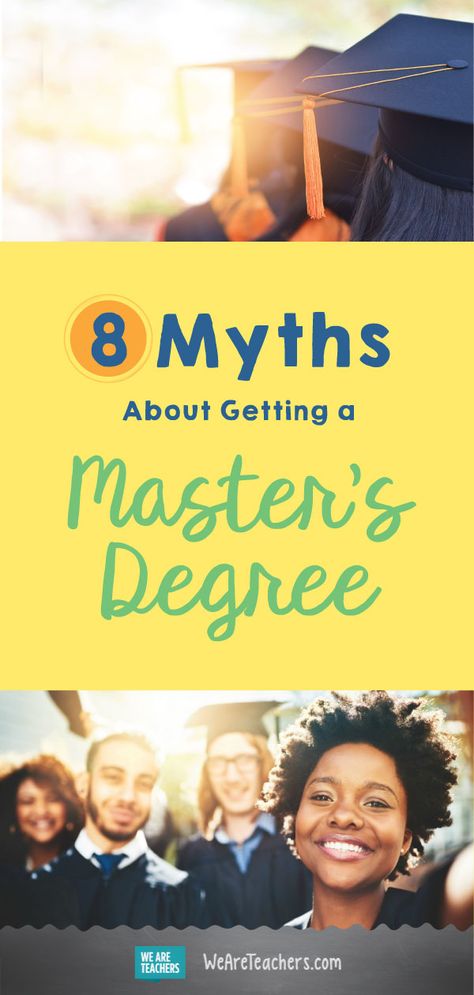 8 Myths
About Getting a
Master's Degree

WE ARE TEACHERS WeAreTeachers.com